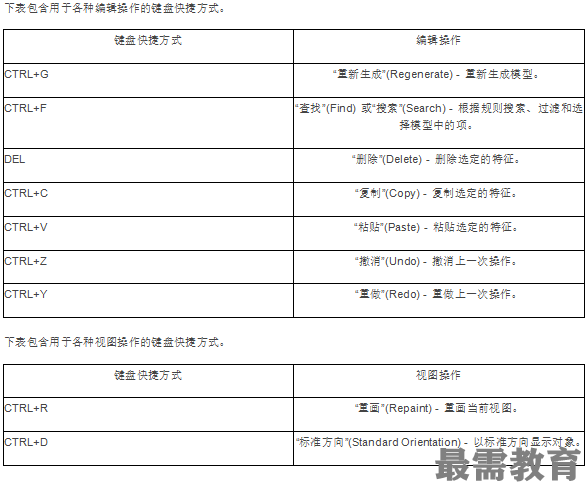 下表包含用于各种编辑操作的键盘快捷方式。

| 键盘快捷方式 | 编辑操作 |
|---|---|
| CTRL+G | “重新生成”(Regenerate) - 重新生成模型。 |
| CTRL+F | “查找”(Find) 或“搜索”(Search) - 根据规则搜索、过滤和选择模型中的项。 |
| DEL | “删除”(Delete) - 删除选定的特征。 |
| CTRL+C | “复制”(Copy) - 复制选定的特征。 |
| CTRL+V | “粘贴”(Paste) - 粘贴选定的特征。 |
| CTRL+Z | “撤消”(Undo) - 撤消上一次操作。 |
| CTRL+Y | “重做”(Redo) - 重做上一次操作。 |

下表包含用于各种视图操作的键盘快捷方式。

| 键盘快捷方式 | 视图操作 |
|---|---|
| CTRL+R | “重画”(Repaint) - 重画当前视图。 |
| CTRL+D | “标准方向”(Standard Orientation) - 以标准方向显示对象。 |

最需教育